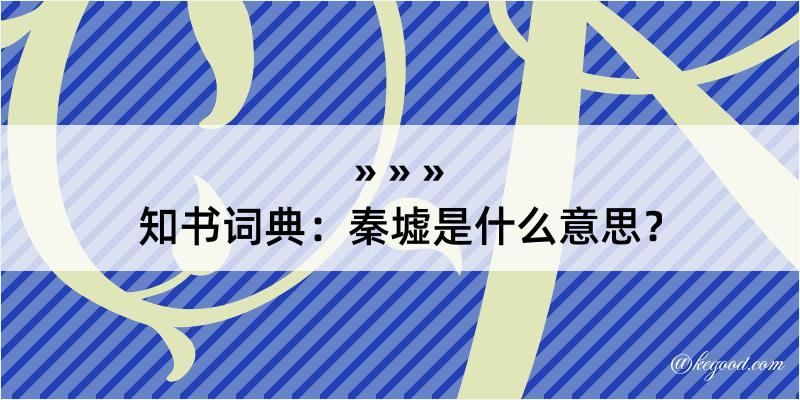 » » »
知书词典：秦墟是什么意思？

@kegood.com